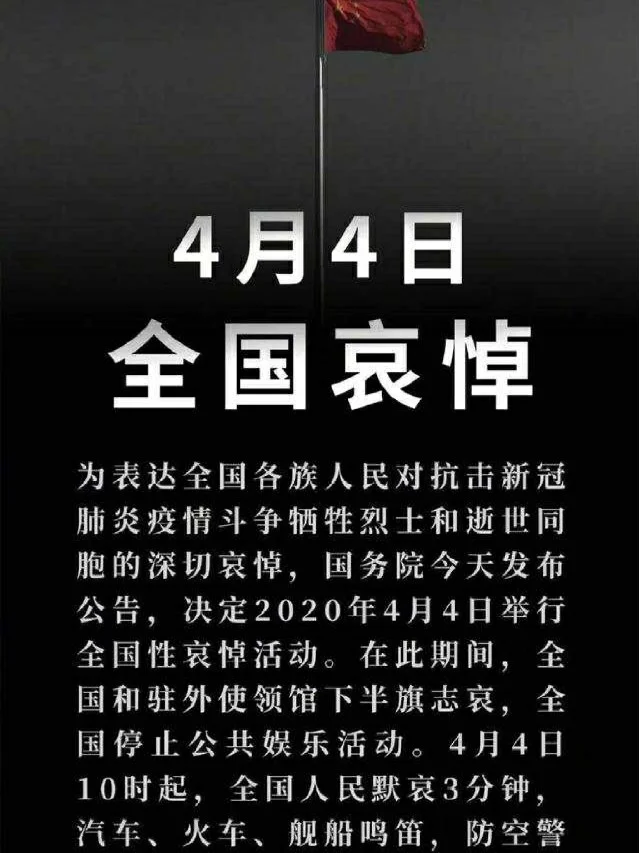 4月4日
全国哀悼

为表达全国各族人民对抗击新冠肺炎疫情斗争牺牲烈士和逝世同胞的深切哀悼，国务院今天发布公告，决定2020年4月4日举行全国性哀悼活动。在此期间，全国和驻外使领馆下半旗志哀，全国停止公共娱乐活动。4月4日10时起，全国人民默哀3分钟，汽车、火车、舰船鸣笛，防空警